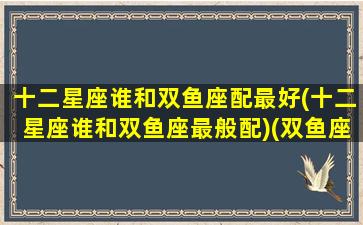 十二星座谁和双鱼座配最好(十二星座谁和双鱼座最般配)(双鱼座